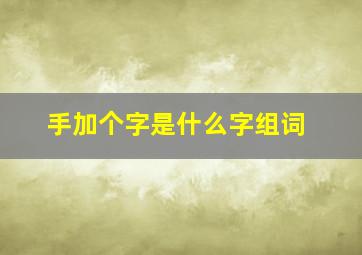 手加个字是什么字组词